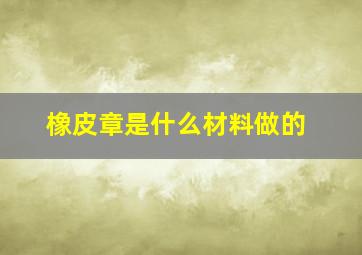 橡皮章是什么材料做的